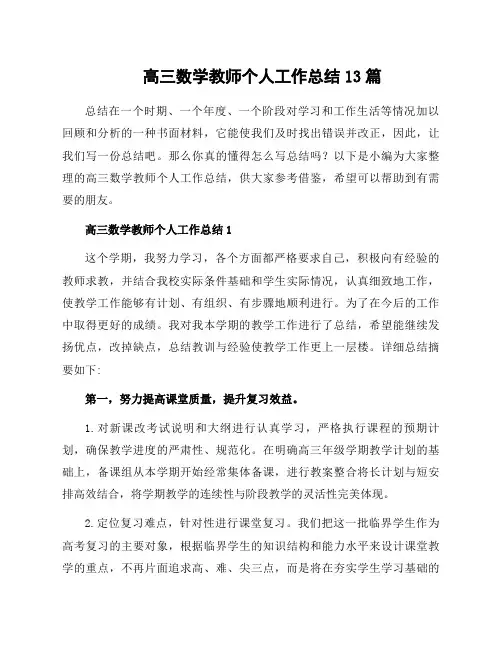 高三数学教师个人工作总结 13 篇

总结在一个时期、一个年度、一个阶段对学习和工作生活等情况加以回顾和分析的一种书面材料，它能使我们及时找出错误并改正，因此，让我们写一份总结吧。那么你真的懂得怎么写总结吗？以下是小编为大家整理的高三数学教师个人工作总结，供大家参考借鉴，希望可以帮助到有需要的朋友。

高三数学教师个人工作总结 1

这个学期，我努力学习，各个方面都严格要求自己，积极向有经验的教师求教，并结合我校实际条件基础和学生实际情况，认真细致地工作，使教学工作能够有计划、有组织、有步骤地顺利进行。为了在今后的工作中取得更好的成绩。我对我本学期的教学工作进行了总结，希望能继续发扬优点，改掉缺点，总结教训与经验使教学工作更上一层楼。详细总结摘要如下:

第一，努力提高课堂质量，提升复习效益。

1. 对新课改考试说明和大纲进行认真学习，严格执行课程的预期计划，确保教学进度的严肃性、规范化。在明确高三年级学期教学计划的基础上，备课组从本学期开始经常集体备课，进行教案整合将长计划与短安排高效结合，将学期教学的连续性与阶段教学的灵活性完美体现。

2. 定位复习难点，针对性进行课堂复习。我们把这一批临界学生作为高考复习的主要对象，根据临界学生的知识结构和能力水平来设计课堂教学的重点，不再片面追求高、难、尖三点，而是将在夯实学生学习基础的